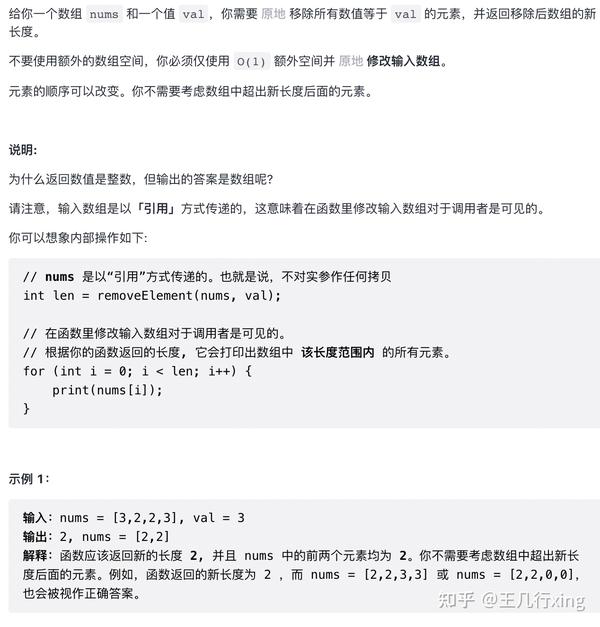 给你一个数组 nums 和一个值 val，你需要 原地 移除所有数值等于 val 的元素，并返回移除后数组的新长度。

不要使用额外的数组空间，你必须仅使用 O(1) 额外空间并 原地 修改输入数组。

元素的顺序可以改变。你不需要考虑数组中超出新长度后面的元素。

说明:

为什么返回数值是整数，但输出的答案是数组呢?

请注意，输入数组是以「引用」方式传递的，这意味着在函数里修改输入数组对于调用者是可见的。

你可以想象内部操作如下:

// nums 是以“引用”方式传递的。也就是说，不对实参作任何拷贝
int len = removeElement(nums, val);

// 在函数里修改输入数组对于调用者是可见的。
// 根据你的函数返回的长度，它会打印出数组中 该长度范围内 的所有元素。
for (int i = 0; i < len; i++) {
    print(nums[i]);
}

示例 1:

输入: nums = [3,2,2,3], val = 3
输出: 2, nums = [2,2]
解释: 函数应该返回新的长度 2, 并且 nums 中的前两个元素均为 2。你不需要考虑数组中超出新长度后面的元素。例如，函数返回的新长度为 2 ，而 nums = [2,2,3,3] 或 nums = [2,2,0,0]，也会被视作正确答案。

知乎 @王几行xing